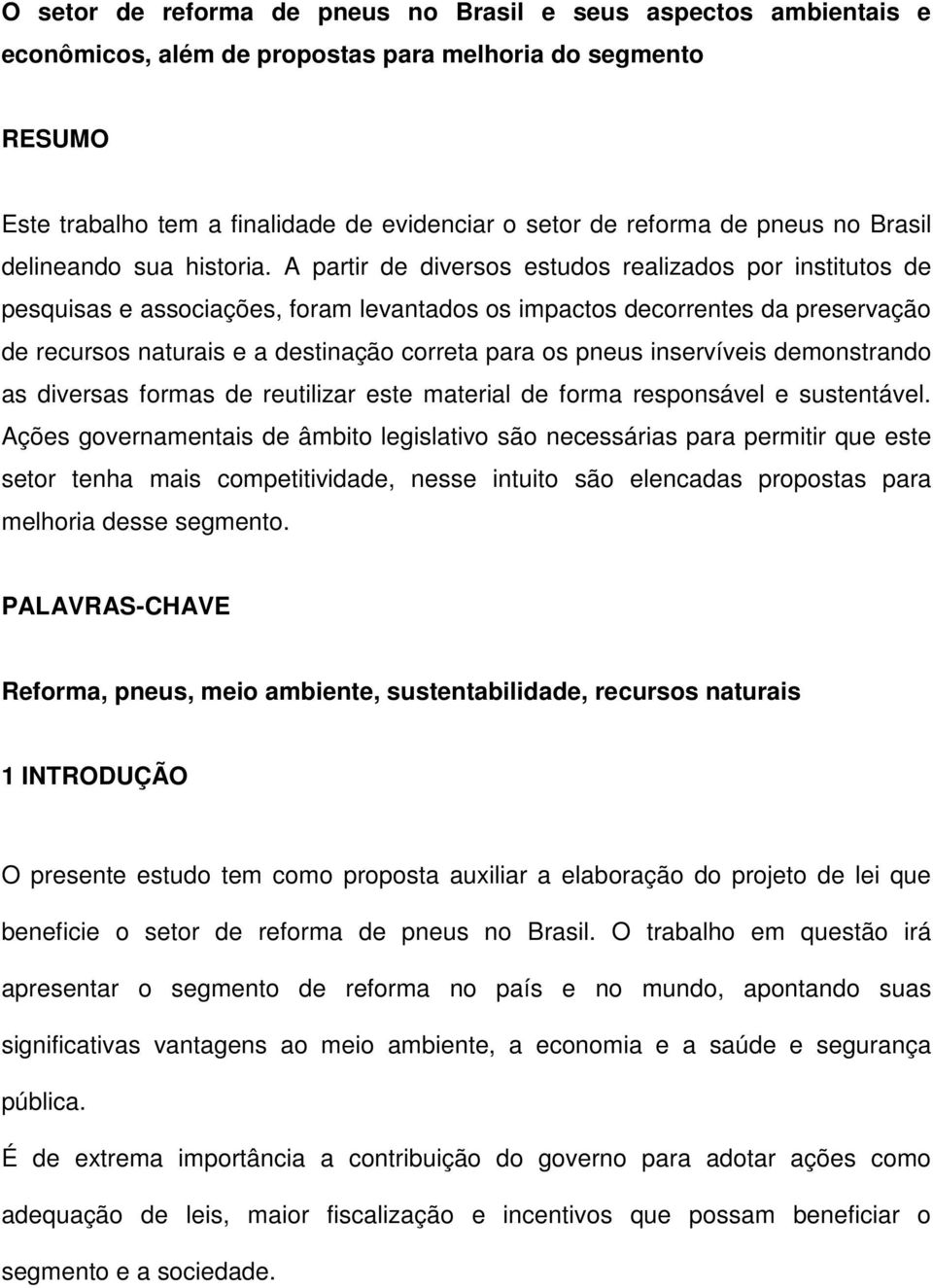 O setor de reforma de pneus no Brasil e seus aspectos ambientais e econômicos, além de propostas para melhoria do segmento

RESUMO

Este trabalho tem a finalidade de evidenciar o setor de reforma de pneus no Brasil delineando sua historia. A partir de diversos estudos realizados por institutos de pesquisas e associações, foram levantados os impactos decorrentes da preservação de recursos naturais e a destinação correta para os pneus inservíveis demonstrando as diversas formas de reutilizar este material de forma responsável e sustentável. Ações governamentais de âmbito legislativo são necessárias para permitir que este setor tenha mais competitividade, nesse intuito são elencadas propostas para melhoria desse segmento.

PALAVRAS-CHAVE

Reforma, pneus, meio ambiente, sustentabilidade, recursos naturais

1 INTRODUÇÃO

O presente estudo tem como proposta auxiliar a elaboração do projeto de lei que beneficie o setor de reforma de pneus no Brasil. O trabalho em questão irá apresentar o segmento de reforma no país e no mundo, apontando suas significativas vantagens ao meio ambiente, a economia e a saúde e segurança pública.

É de extrema importância a contribuição do governo para adotar ações como adequação de leis, maior fiscalização e incentivos que possam beneficiar o segmento e a sociedade.